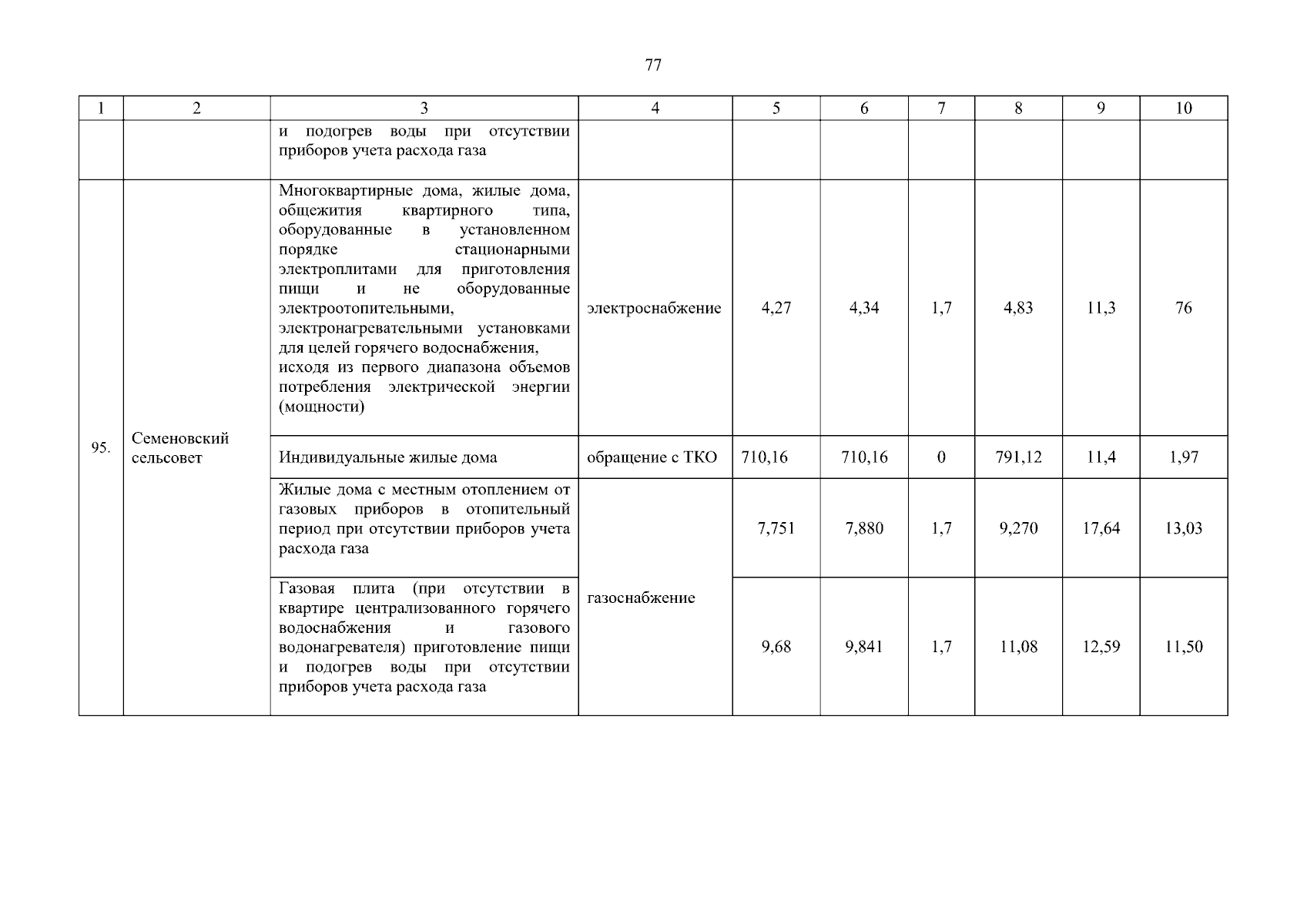 77

| 1 | 2 | 3 | 4 | 5 | 6 | 7 | 8 | 9 | 10 |
|---|---|---|---|---|---|---|---|---|---|
| | | и подогрев воды при отсутствии приборов учета расхода газа | | | | | | | |
| 95. | Семеновский сельсовет | Многоквартирные дома, жилые дома, общежития квартирного типа, оборудованные в установленном порядке стационарными электроплитами для приготовления пищи и не оборудованные электроотопительными, электронагревательными установками для целей горячего водоснабжения, исходя из первого диапазона объемов потребления электрической энергии (мощности) | электроснабжение | 4,27 | 4,34 | 1,7 | 4,83 | 11,3 | 76 |
| | | Индивидуальные жилые дома | обращение с ТКО | 710,16 | 710,16 | 0 | 791,12 | 11,4 | 1,97 |
| | | Жилые дома с местным отоплением от газовых приборов в отопительный период при отсутствии приборов учета расхода газа | газоснабжение | 7,751 | 7,880 | 1,7 | 9,270 | 17,64 | 13,03 |
| | | Газовая плита (при отсутствии в квартире централизованного горячего водоснабжения и газового водонагревателя) приготовление пищи и подогрев воды при отсутствии приборов учета расхода газа | | 9,68 | 9,841 | 1,7 | 11,08 | 12,59 | 11,50 |